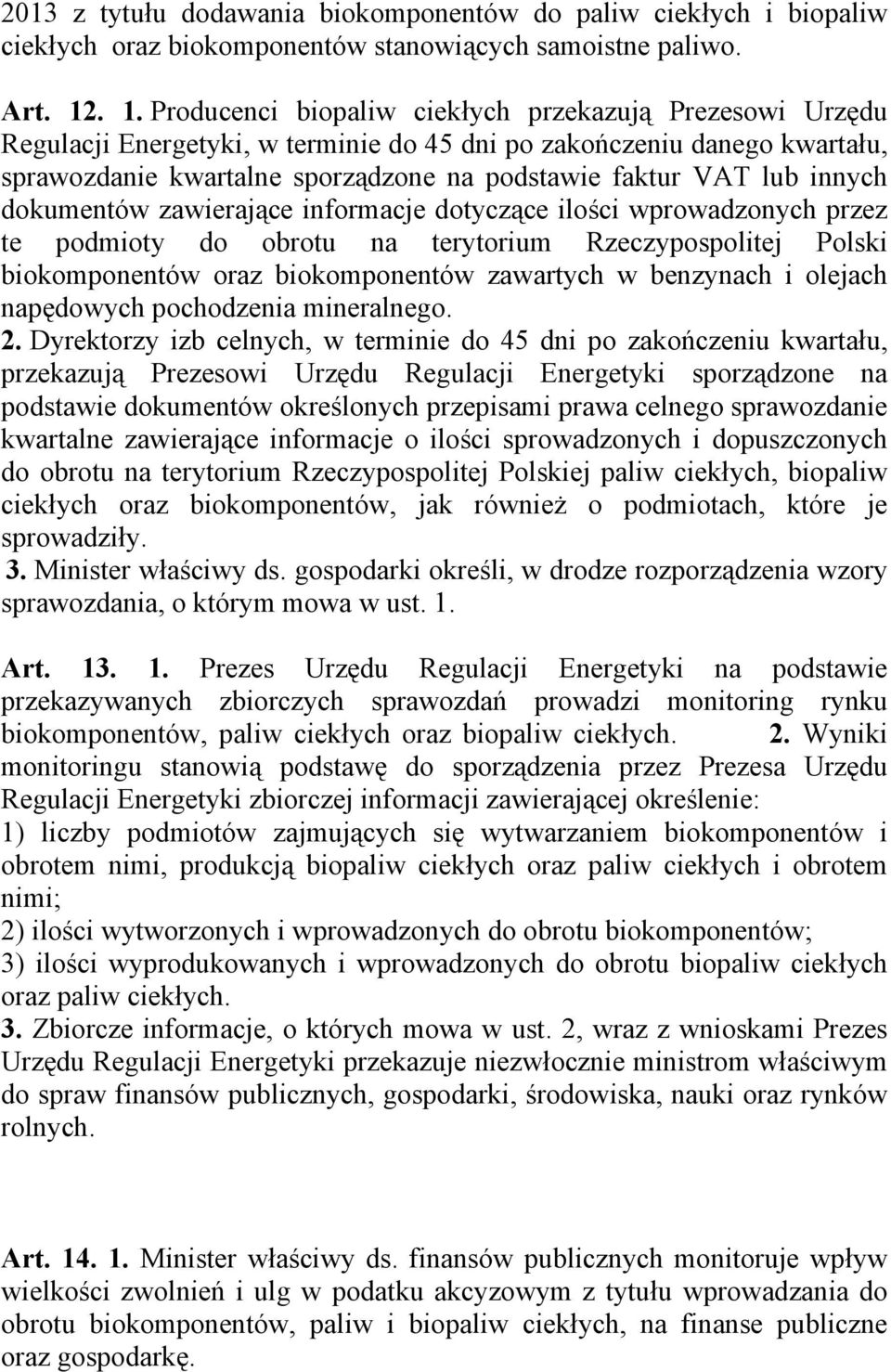 2013 z tytułu dodawania biokomponentów do paliw ciekłych i biopaliw ciekłych oraz biokomponentów stanowiących samoistne paliwo.

Art. 12. 1. Producenci biopaliw ciekłych przekazują Prezesowi Urzędu Regulacji Energetyki, w terminie do 45 dni po zakończeniu danego kwartału, sprawozdanie kwartalne sporządzone na podstawie faktur VAT lub innych dokumentów zawierające informacje dotyczące ilości wprowadzonych przez te podmioty do obrotu na terytorium Rzeczypospolitej Polski biokomponentów oraz biokomponentów zawartych w benzynach i olejach napędowych pochodzenia mineralnego.
2. Dyrektorzy izb celnych, w terminie do 45 dni po zakończeniu kwartału, przekazują Prezesowi Urzędu Regulacji Energetyki sporządzone na podstawie dokumentów określonych przepisami prawa celnego sprawozdanie kwartalne zawierające informacje o ilości sprowadzonych i dopuszczonych do obrotu na terytorium Rzeczypospolitej Polskiej paliw ciekłych, biopaliw ciekłych oraz biokomponentów, jak również o podmiotach, które je sprowadziły.
3. Minister właściwy ds. gospodarki określi, w drodze rozporządzenia wzory sprawozdania, o którym mowa w ust. 1.

Art. 13. 1. Prezes Urzędu Regulacji Energetyki na podstawie przekazywanych zbiorczych sprawozdań prowadzi monitoring rynku biokomponentów, paliw ciekłych oraz biopaliw ciekłych. 2. Wyniki monitoringu stanowią podstawę do sporządzenia przez Prezesa Urzędu Regulacji Energetyki zbiorczej informacji zawierającej określenie:
1) liczby podmiotów zajmujących się wytwarzaniem biokomponentów i obrotem nimi, produkcją biopaliw ciekłych oraz paliw ciekłych i obrotem nimi;
2) ilości wytworzonych i wprowadzonych do obrotu biokomponentów;
3) ilości wyprodukowanych i wprowadzonych do obrotu biopaliw ciekłych oraz paliw ciekłych.
3. Zbiorcze informacje, o których mowa w ust. 2, wraz z wnioskami Prezes Urzędu Regulacji Energetyki przekazuje niezwłocznie ministrom właściwym do spraw finansów publicznych, gospodarki, środowiska, nauki oraz rynków rolnych.

Art. 14. 1. Minister właściwy ds. finansów publicznych monitoruje wpływ wielkości zwolnień i ulg w podatku akcyzowym z tytułu wprowadzania do obrotu biokomponentów, paliw i biopaliw ciekłych, na finanse publiczne oraz gospodarkę.